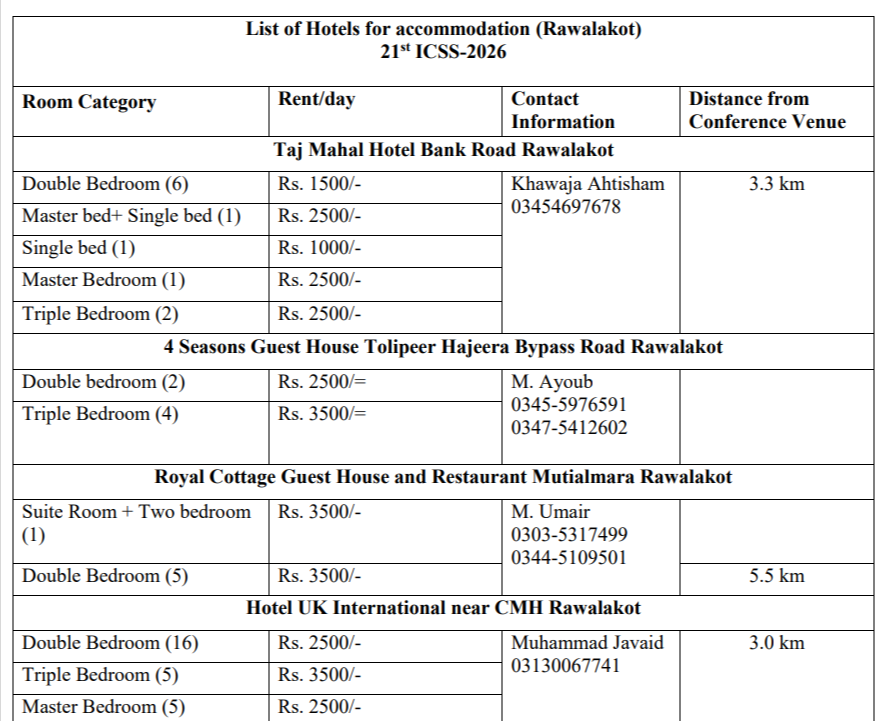 | List of Hotels for accommodation (Rawalakot) 21$^{st}$ ICSS-2026 | | | |
|---|---|---|---|
| Room Category | Rent/day | Contact Information | Distance from Conference Venue |
| Taj Mahal Hotel Bank Road Rawalakot | | | |
| Double Bedroom (6) | Rs. 1500/- | Khawaja Ahtisham 03454697678 | 3.3 km |
| Master bed+ Single bed (1) | Rs. 2500/- | | |
| Single bed (1) | Rs. 1000/- | | |
| Master Bedroom (1) | Rs. 2500/- | | |
| Triple Bedroom (2) | Rs. 2500/- | | |
| 4 Seasons Guest House Tolipeer Hajeera Bypass Road Rawalakot | | | |
| Double bedroom (2) | Rs. 2500/= | M. Ayoub 0345-5976591 0347-5412602 | |
| Triple Bedroom (4) | Rs. 3500/= | | |
| Royal Cottage Guest House and Restaurant Mutialmara Rawalakot | | | |
| Suite Room + Two bedroom (1) | Rs. 3500/- | M. Umair 0303-5317499 0344-5109501 | |
| Double Bedroom (5) | Rs. 3500/- | | 5.5 km |
| Hotel UK International near CMH Rawalakot | | | |
| Double Bedroom (16) | Rs. 2500/- | Muhammad Javaid 03130067741 | 3.0 km |
| Triple Bedroom (5) | Rs. 3500/- | | |
| Master Bedroom (5) | Rs. 2500/- | | |